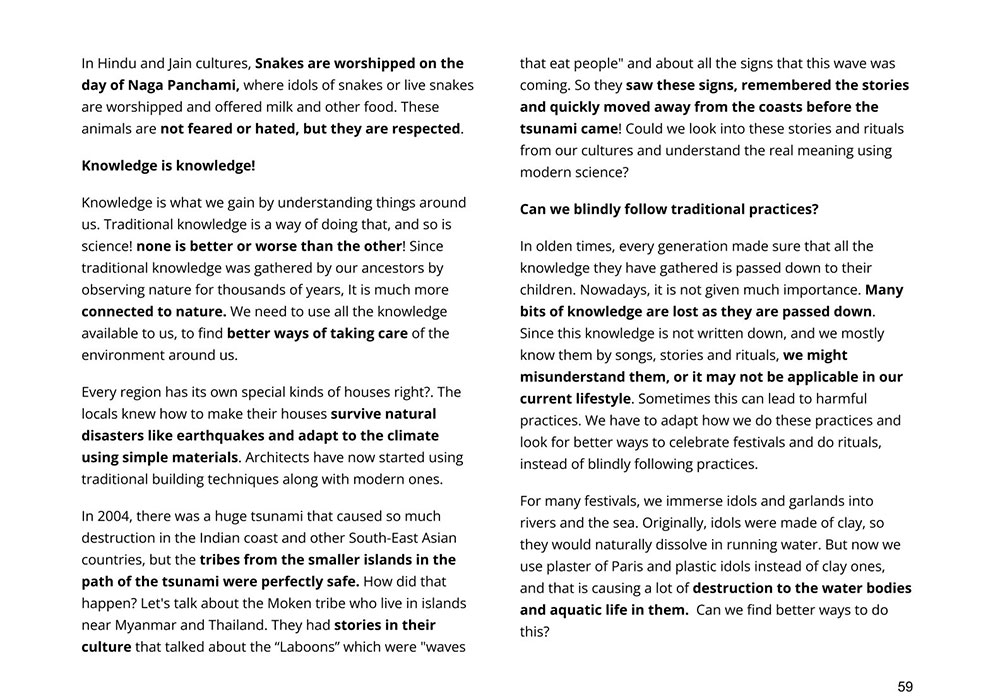 In Hindu and Jain cultures, Snakes are worshipped on the day of Naga Panchami, where idols of snakes or live snakes are worshipped and offered milk and other food. These animals are not feared or hated, but they are respected.

Knowledge is knowledge!

Knowledge is what we gain by understanding things around us. Traditional knowledge is a way of doing that, and so is science! none is better or worse than the other! Since traditional knowledge was gathered by our ancestors by observing nature for thousands of years, It is much more connected to nature. We need to use all the knowledge available to us, to find better ways of taking care of the environment around us.

Every region has its own special kinds of houses right?. The locals knew how to make their houses survive natural disasters like earthquakes and adapt to the climate using simple materials. Architects have now started using traditional building techniques along with modern ones.

In 2004, there was a huge tsunami that caused so much destruction in the Indian coast and other South-East Asian countries, but the tribes from the smaller islands in the path of the tsunami were perfectly safe. How did that happen? Let's talk about the Moken tribe who live in islands near Myanmar and Thailand. They had stories in their culture that talked about the “Laboons” which were "waves that eat people" and about all the signs that this wave was coming. So they saw these signs, remembered the stories and quickly moved away from the coasts before the tsunami came! Could we look into these stories and rituals from our cultures and understand the real meaning using modern science?

Can we blindly follow traditional practices?

In olden times, every generation made sure that all the knowledge they have gathered is passed down to their children. Nowadays, it is not given much importance. Many bits of knowledge are lost as they are passed down. Since this knowledge is not written down, and we mostly know them by songs, stories and rituals, we might misunderstand them, or it may not be applicable in our current lifestyle. Sometimes this can lead to harmful practices. We have to adapt how we do these practices and look for better ways to celebrate festivals and do rituals, instead of blindly following practices.

For many festivals, we immerse idols and garlands into rivers and the sea. Originally, idols were made of clay, so they would naturally dissolve in running water. But now we use plaster of Paris and plastic idols instead of clay ones, and that is causing a lot of destruction to the water bodies and aquatic life in them. Can we find better ways to do this?

59